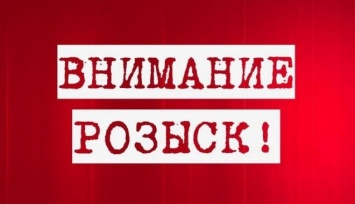 ВНИМАНИЕ
РОЗЫСК!